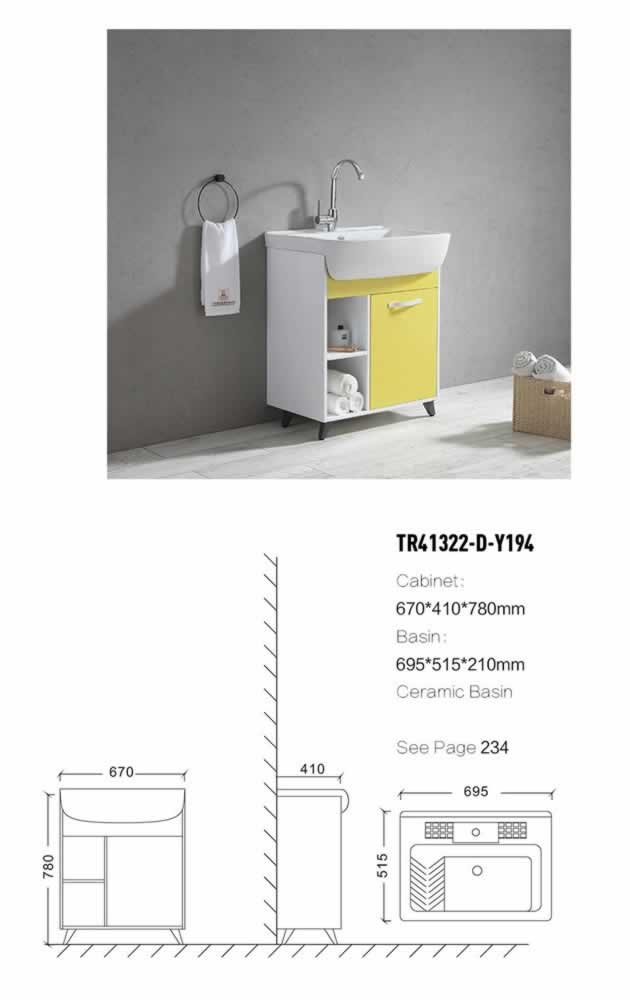 TR41322-D-Y194

Cabinet:
670*410*780mm
Basin:
695*515*210mm
Ceramic Basin

See Page 234

670
780
410
695
515